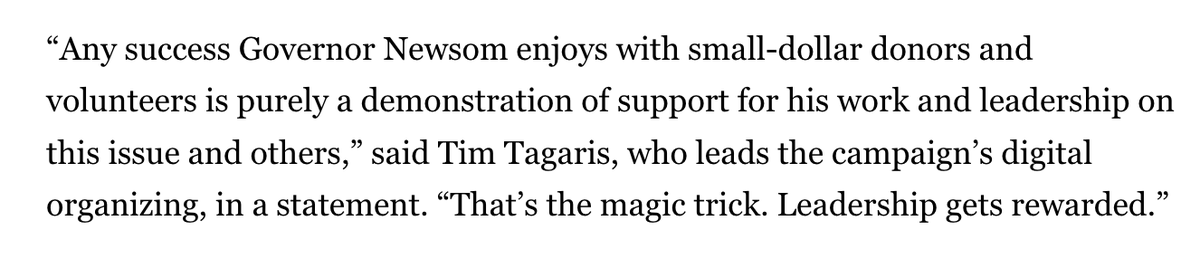 “Any success Governor Newsom enjoys with small-dollar donors and volunteers is purely a demonstration of support for his work and leadership on this issue and others,” said Tim Tagaris, who leads the campaign’s digital organizing, in a statement. “That’s the magic trick. Leadership gets rewarded.”